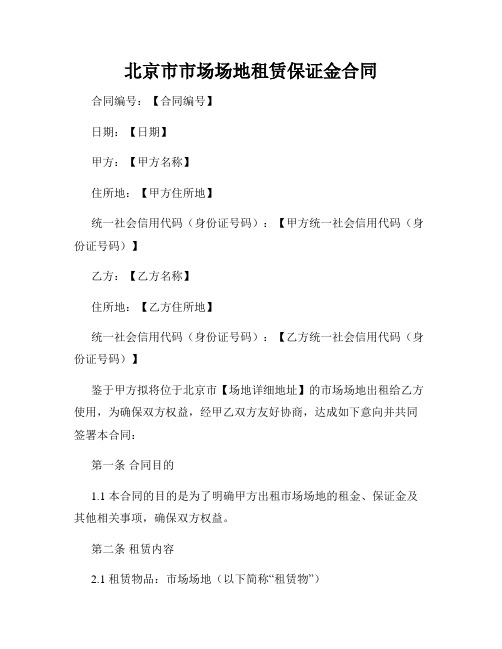 北京市市场场地租赁保证金合同

合同编号：【合同编号】

日期：【日期】

甲方：【甲方名称】

住所地：【甲方住所地】

统一社会信用代码（身份证号码）：【甲方统一社会信用代码（身份证号码）】

乙方：【乙方名称】

住所地：【乙方住所地】

统一社会信用代码（身份证号码）：【乙方统一社会信用代码（身份证号码）】

鉴于甲方拟将位于北京市【场地详细地址】的市场场地出租给乙方使用，为确保双方权益，经甲乙双方友好协商，达成如下意向并共同签署本合同：

第一条 合同目的

1.1 本合同的目的是为了明确甲方出租市场场地的租金、保证金及其他相关事项，确保双方权益。

第二条 租赁内容

2.1 租赁物品：市场场地（以下简称“租赁物”）